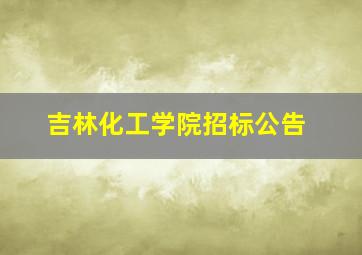 吉林化工学院招标公告